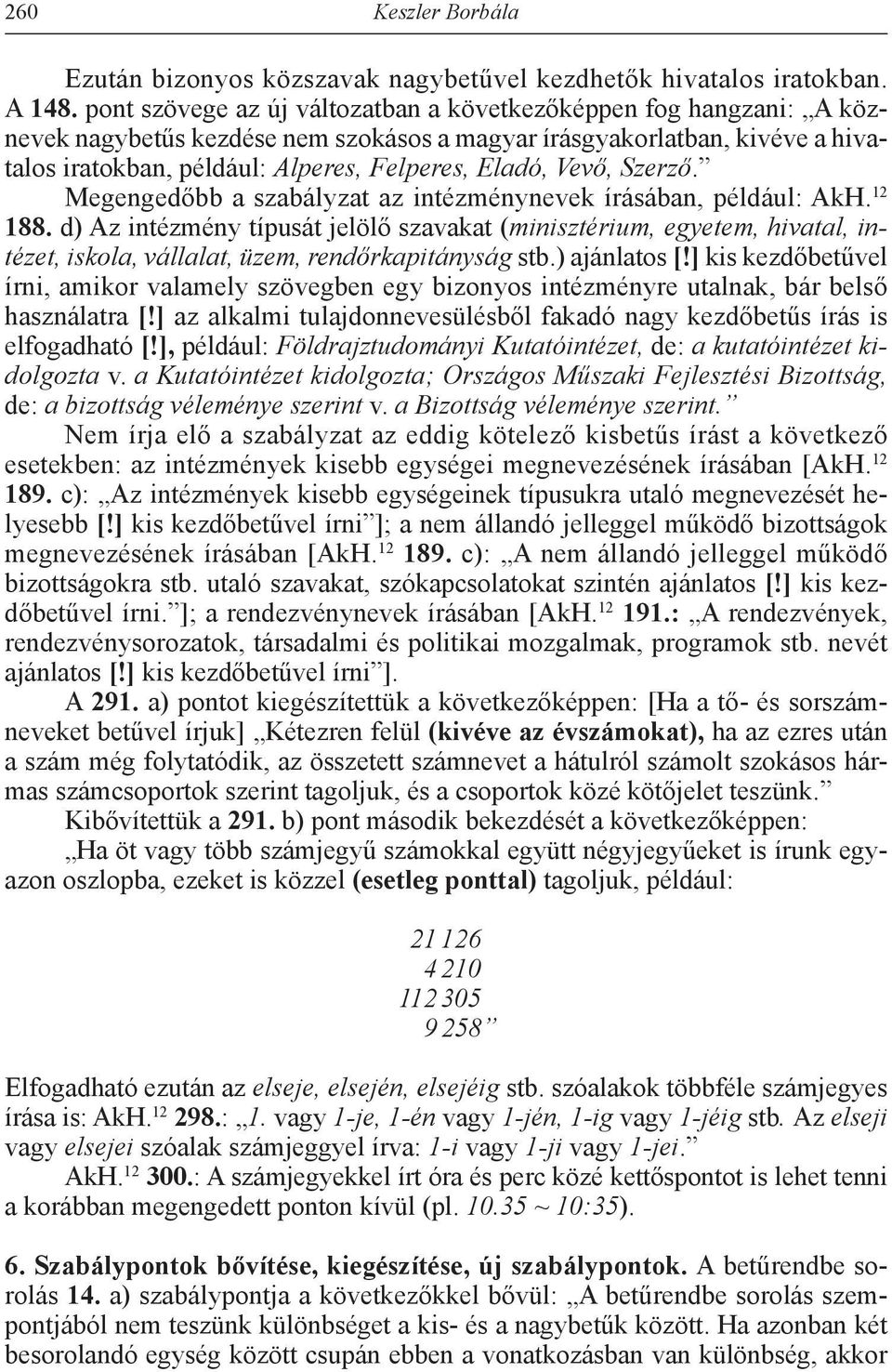 260 Keszler Borbála

Ezután bizonyos közszavak nagybetűvel kezdhetők hivatalos iratokban. A 148. pont szövege az új változatban a következőképpen fog hangzani: „A köznevek nagybetűs kezdése nem szokásos a magyar írásgyakorlatban, kivéve a hivatalos iratokban, például: Alperes, Felperes, Eladó, Vevő, Szerző.” Megengedőbb a szabályzat az intézménynevek írásában, például: AkH.$^{12}$ 188. d) Az intézmény típusát jelölő szavakat (minisztérium, egyetem, hivatal, intézet, iskola, vállalat, üzem, rendőrkapitányság stb.) ajánlatos [!] kis kezdőbetűvel írni, amikor valamely szövegben egy bizonyos intézményre utalnak, bár belső használatra [!] az alkalmi tulajdonnevesülésből fakadó nagy kezdőbetűs írás is elfogadható [!], például: Földrajztudományi Kutatóintézet, de: a kutatóintézet kidolgozta v. a Kutatóintézet kidolgozta; Országos Műszaki Fejlesztési Bizottság, de: a bizottság véleménye szerint v. a Bizottság véleménye szerint.”

Nem írja elő a szabályzat az eddig kötelező kisbetűs írást a következő esetekben: az intézmények kisebb egységei megnevezésének írásában [AkH.$^{12}$ 189. c): „Az intézmények kisebb egységeinek típusukra utaló megnevezését helyesebb [!] kis kezdőbetűvel írni”]; a nem állandó jelleggel működő bizottságok megnevezésének írásában [AkH.$^{12}$ 189. c): „A nem állandó jelleggel működő bizottságokra stb. utaló szavakat, szókapcsolatokat szintén ajánlatos [!] kis kezdőbetűvel írni.”]; a rendezvénynevek írásában [AkH.$^{12}$ 191.: „A rendezvények, rendezvénysorozatok, társadalmi és politikai mozgalmak, programok stb. nevét ajánlatos [!] kis kezdőbetűvel írni”].

A 291. a) pontot kiegészítettük a következőképpen: [Ha a tő- és sorszámneveket betűvel írjuk] „Kétezren felül (kivéve az évszámokat), ha az ezres után a szám még folytatódik, az összetett számnevet a hátulról számolt szokásos hármas számcsoportok szerint tagoljuk, és a csoportok közé kötőjelet teszünk.”

Kibővítettük a 291. b) pont második bekezdését a következőképpen:

„Ha öt vagy több számjegyű számokkal együtt négyjegyűeket is írunk egyazon oszlopba, ezeket is közzel (esetleg ponttal) tagoljuk, például:

21 126
4 210
112 305
9 258”

Elfogadható ezután az elseje, elsején, elsejéig stb. szóalakok többféle számjegyes írása is: AkH.$^{12}$ 298.: „1. vagy 1-je, 1-én vagy 1-jén, 1-ig vagy 1-jéig stb. Az elseji vagy elsejei szóalak számjeggyel írva: 1-i vagy 1-ji vagy 1-jei.”

AkH.$^{12}$ 300.: A számjegyekkel írt óra és perc közé kettőspontot is lehet tenni a korábban megengedett ponton kívül (pl. 10.35 ~ 10:35).

6. Szabálypontok bővítése, kiegészítése, új szabálypontok. A betűrendbe sorolás 14. a) szabálypontja a következőkkel bővül: „A betűrendbe sorolás szempontjából nem teszünk különbséget a kis- és a nagybetűk között. Ha azonban két besorolandó egység között csupán ebben a vonatkozásban van különbség, akkor